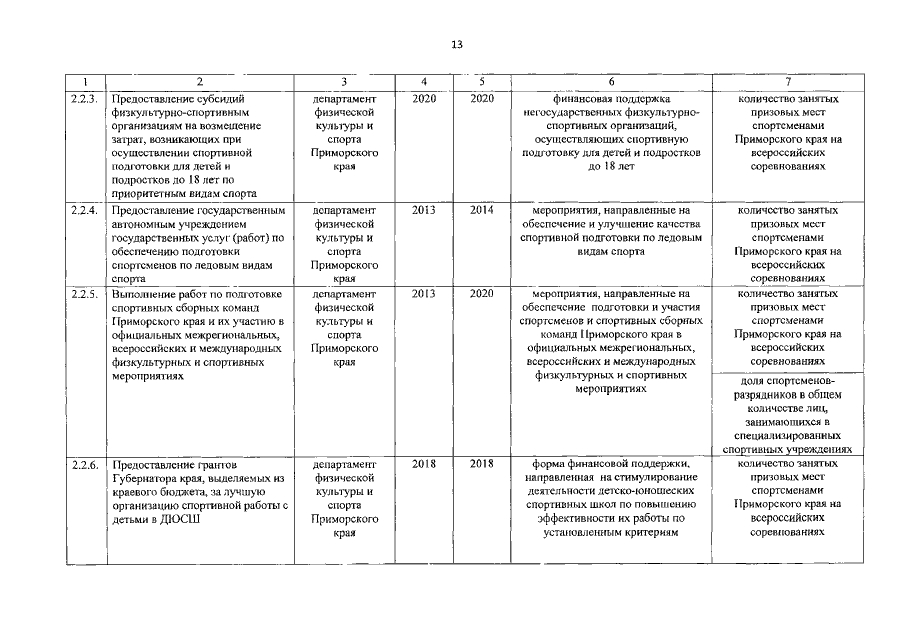 13

| 1 | 2 | 3 | 4 | 5 | 6 | 7 |
|---|---|---|---|---|---|---|
| 2.2.3. | Предоставление субсидий физкультурно-спортивным организациям на возмещение затрат, возникающих при осуществлении спортивной подготовки для детей и подростков до 18 лет по приоритетным видам спорта | департамент физической культуры и спорта Приморского края | 2020 | 2020 | финансовая поддержка негосударственных физкультурно-спортивных организаций, осуществляющих спортивную подготовку для детей и подростков до 18 лет | количество занятых призовых мест спортсменами Приморского края на всероссийских соревнованиях |
| 2.2.4. | Предоставление государственным автономным учреждением государственных услуг (работ) по обеспечению подготовки спортсменов по ледовым видам спорта | департамент физической культуры и спорта Приморского края | 2013 | 2014 | мероприятия, направленные на обеспечение и улучшение качества спортивной подготовки по ледовым видам спорта | количество занятых призовых мест спортсменами Приморского края на всероссийских соревнованиях |
| 2.2.5. | Выполнение работ по подготовке спортивных сборных команд Приморского края и их участию в официальных межрегиональных, всероссийских и международных физкультурных и спортивных мероприятиях | департамент физической культуры и спорта Приморского края | 2013 | 2020 | мероприятия, направленные на обеспечение подготовки и участия спортсменов и спортивных сборных команд Приморского края в официальных межрегиональных, всероссийских и международных физкультурных и спортивных мероприятиях | количество занятых призовых мест спортсменами Приморского края на всероссийских соревнованиях |
| | | | | | | доля спортсменов-разрядников в общем количестве лиц, занимающихся в специализированных спортивных учреждениях |
| 2.2.6. | Предоставление грантов Губернатора края, выделяемых из краевого бюджета, за лучшую организацию спортивной работы с детьми в ДЮСШ | департамент физической культуры и спорта Приморского края | 2018 | 2018 | форма финансовой поддержки, направленная на стимулирование деятельности детско-юношеских спортивных школ по повышению эффективности их работы по установленным критериям | количество занятых призовых мест спортсменами Приморского края на всероссийских соревнованиях |